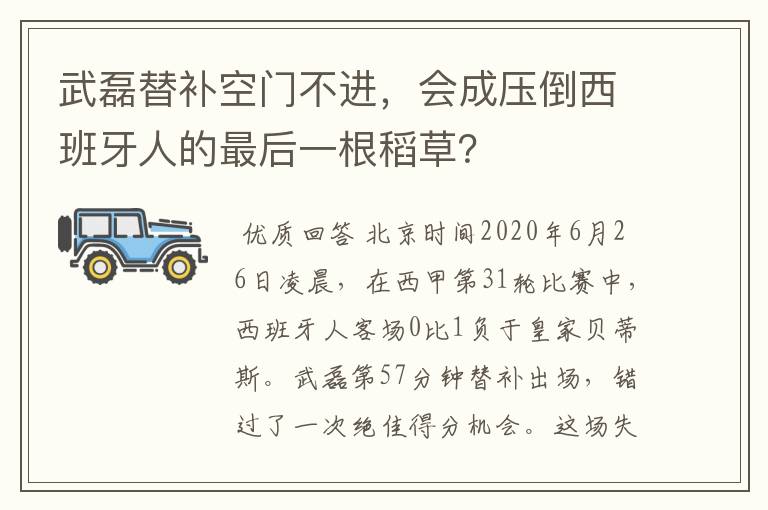 武磊替补空门不进，会成压倒西班牙人的最后一根稻草?

优质回答 北京时间2020年6月26日凌晨，在西甲第31轮比赛中，西班牙人客场0比1负于皇家贝蒂斯。武磊第57分钟替补出场，错过了一次绝佳得分机会。这场失